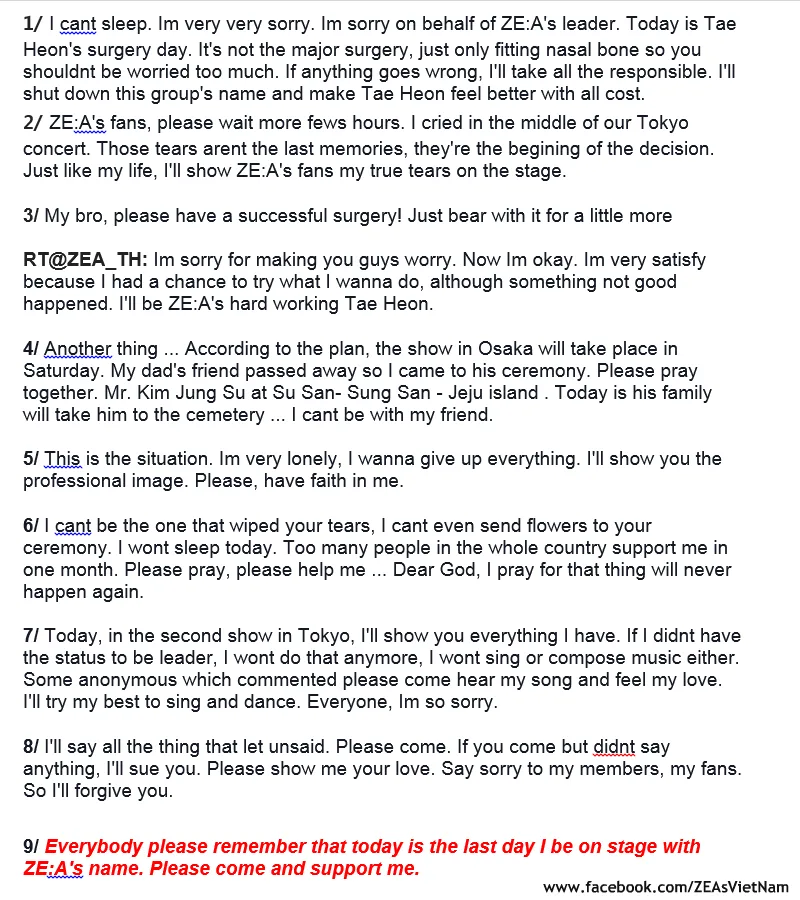 1/ I cant sleep. Im very very sorry. Im sorry on behalf of ZE:A's leader. Today is Tae Heon's surgery day. It's not the major surgery, just only fitting nasal bone so you shouldnt be worried too much. If anything goes wrong, I'll take all the responsible. I'll shut down this group's name and make Tae Heon feel better with all cost.

2/ ZE:A's fans, please wait more fews hours. I cried in the middle of our Tokyo concert. Those tears arent the last memories, they're the begining of the decision. Just like my life, I'll show ZE:A's fans my true tears on the stage.

3/ My bro, please have a successful surgery! Just bear with it for a little more

RT@ZEA_TH: Im sorry for making you guys worry. Now Im okay. Im very satisfy because I had a chance to try what I wanna do, although something not good happened. I'll be ZE:A's hard working Tae Heon.

4/ Another thing ... According to the plan, the show in Osaka will take place in Saturday. My dad's friend passed away so I came to his ceremony. Please pray together. Mr. Kim Jung Su at Su San- Sung San - Jeju island . Today is his family will take him to the cemetery ... I cant be with my friend.

5/ This is the situation. Im very lonely, I wanna give up everything. I'll show you the professional image. Please, have faith in me.

6/ I cant be the one that wiped your tears, I cant even send flowers to your ceremony. I wont sleep today. Too many people in the whole country support me in one month. Please pray, please help me ... Dear God, I pray for that thing will never happen again.

7/ Today, in the second show in Tokyo, I'll show you everything I have. If I didnt have the status to be leader, I wont do that anymore, I wont sing or compose music either. Some anonymous which commented please come hear my song and feel my love. I'll try my best to sing and dance. Everyone, Im so sorry.

8/ I'll say all the thing that let unsaid. Please come. If you come but didnt say anything, I'll sue you. Please show me your love. Say sorry to my members, my fans. So I'll forgive you.

9/ Everybody please remember that today is the last day I be on stage with ZE:A's name. Please come and support me.

www.facebook.com/ZEAsVietNam